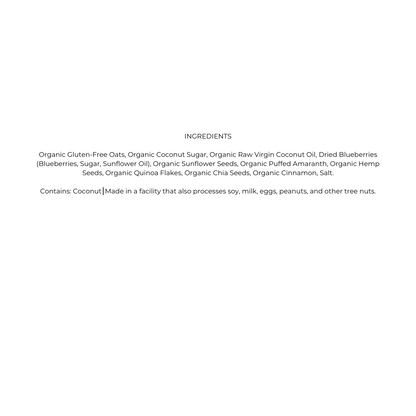 INGREDIENTS

Organic Gluten-Free Oats, Organic Coconut Sugar, Organic Raw Virgin Coconut Oil, Dried Blueberries (Blueberries, Sugar, Sunflower Oil), Organic Sunflower Seeds, Organic Puffed Amaranth, Organic Hemp Seeds, Organic Quinoa Flakes, Organic Chia Seeds, Organic Cinnamon, Salt.

Contains: Coconut | Made in a facility that also processes soy, milk, eggs, peanuts, and other tree nuts.